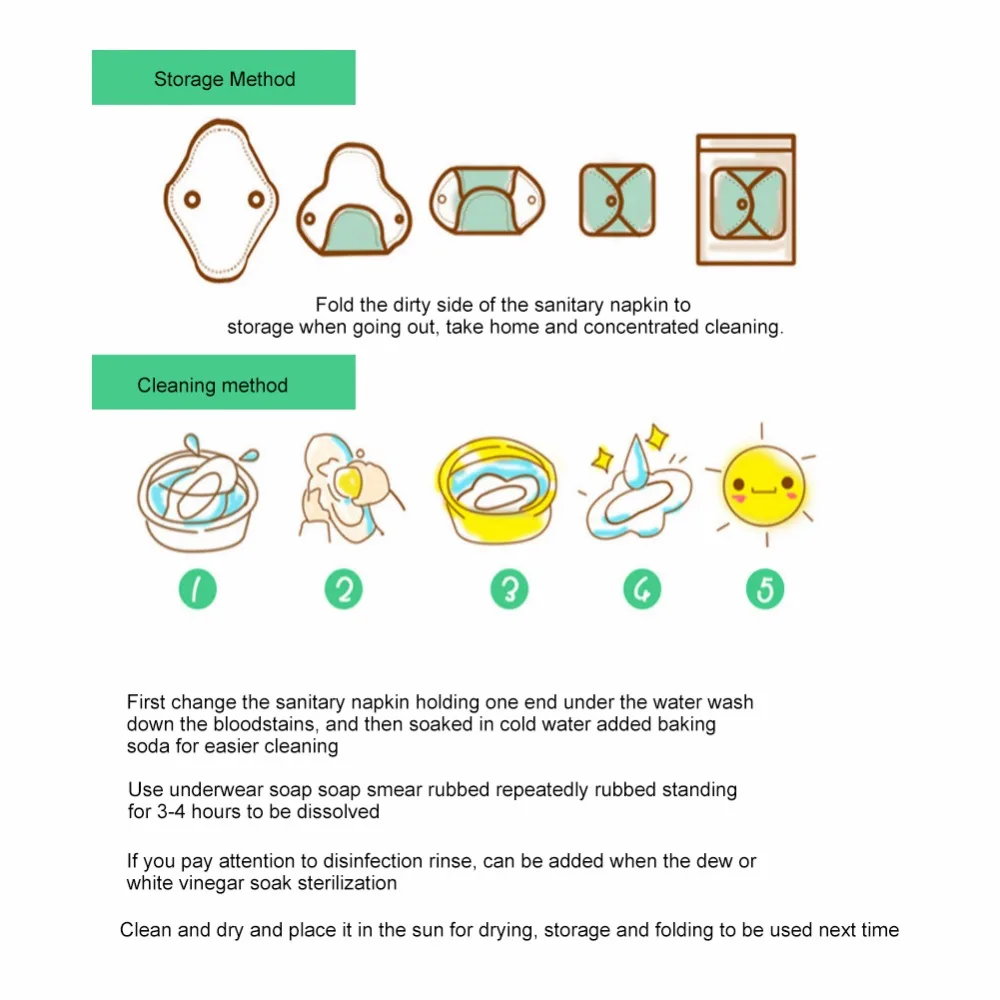 Storage Method

Fold the dirty side of the sanitary napkin to storage when going out, take home and concentrated cleaning.

Cleaning method

1

2

3

4

5

First change the sanitary napkin holding one end under the water wash down the bloodstains, and then soaked in cold water added baking soda for easier cleaning

Use underwear soap soap smear rubbed repeatedly rubbed standing for 3-4 hours to be dissolved

If you pay attention to disinfection rinse, can be added when the dew or white vinegar soak sterilization

Clean and dry and place it in the sun for drying, storage and folding to be used next time